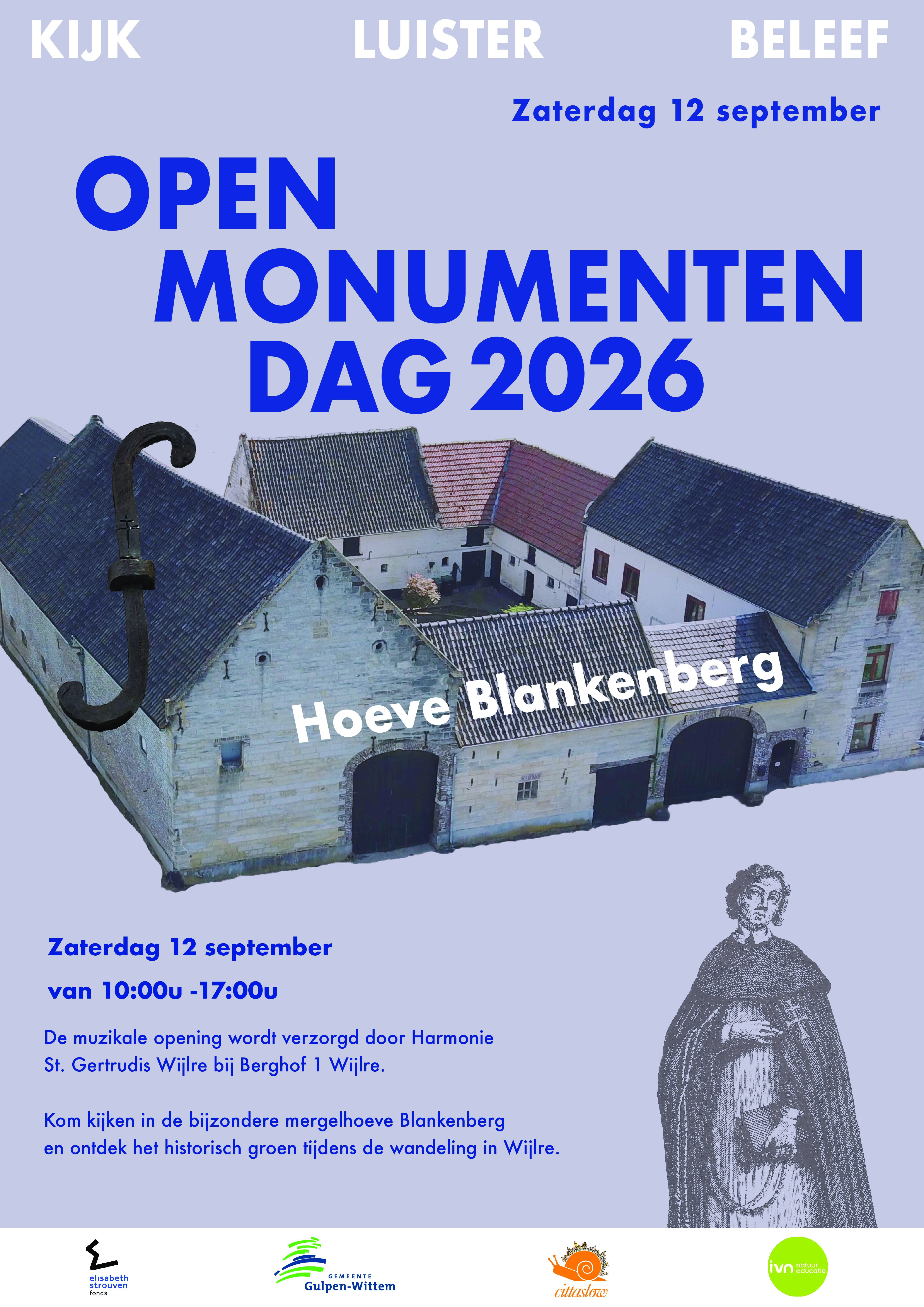 KIJK LUISTER BELEEF

Zaterdag 12 september

OPEN MONUMENTEN DAG 2026

Hoeve Blankenberg

Zaterdag 12 september

van 10:00u -17:00u

De muzikale opening wordt verzorgd door Harmonie St. Gertrudis Wijlre bij Berghof 1 Wijlre.

Kom kijken in de bijzondere mergelhoeve Blankenberg en ontdek het historisch groen tijdens de wandeling in Wijlre.

elisabeth strouven fonds

GEMEENTE Gulpen-Wittem

cittaslow

ivn natuur educatie